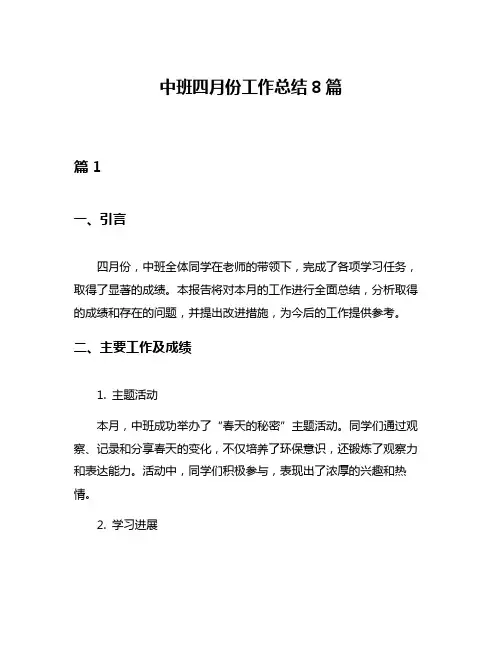 中班四月份工作总结 8 篇

篇 1

一、引言

四月份，中班全体同学在老师的带领下，完成了各项学习任务，取得了显著的成绩。本报告将对本月的工作进行全面总结，分析取得的成绩和存在的问题，并提出改进措施，为今后的工作提供参考。

二、主要工作及成绩

1. 主题活动

本月，中班成功举办了“春天的秘密”主题活动。同学们通过观察、记录和分享春天的变化，不仅培养了环保意识，还锻炼了观察力和表达能力。活动中，同学们积极参与，表现出了浓厚的兴趣和热情。

2. 学习进展